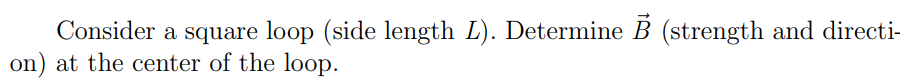 Consider a square loop (side length $L$). Determine $\vec{B}$ (strength and direction) at the center of the loop.